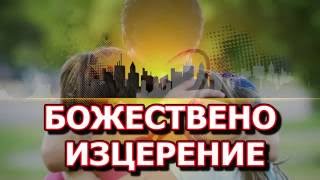 БОЖЕСТВЕНО ИЗЦЕРЕНИЕ